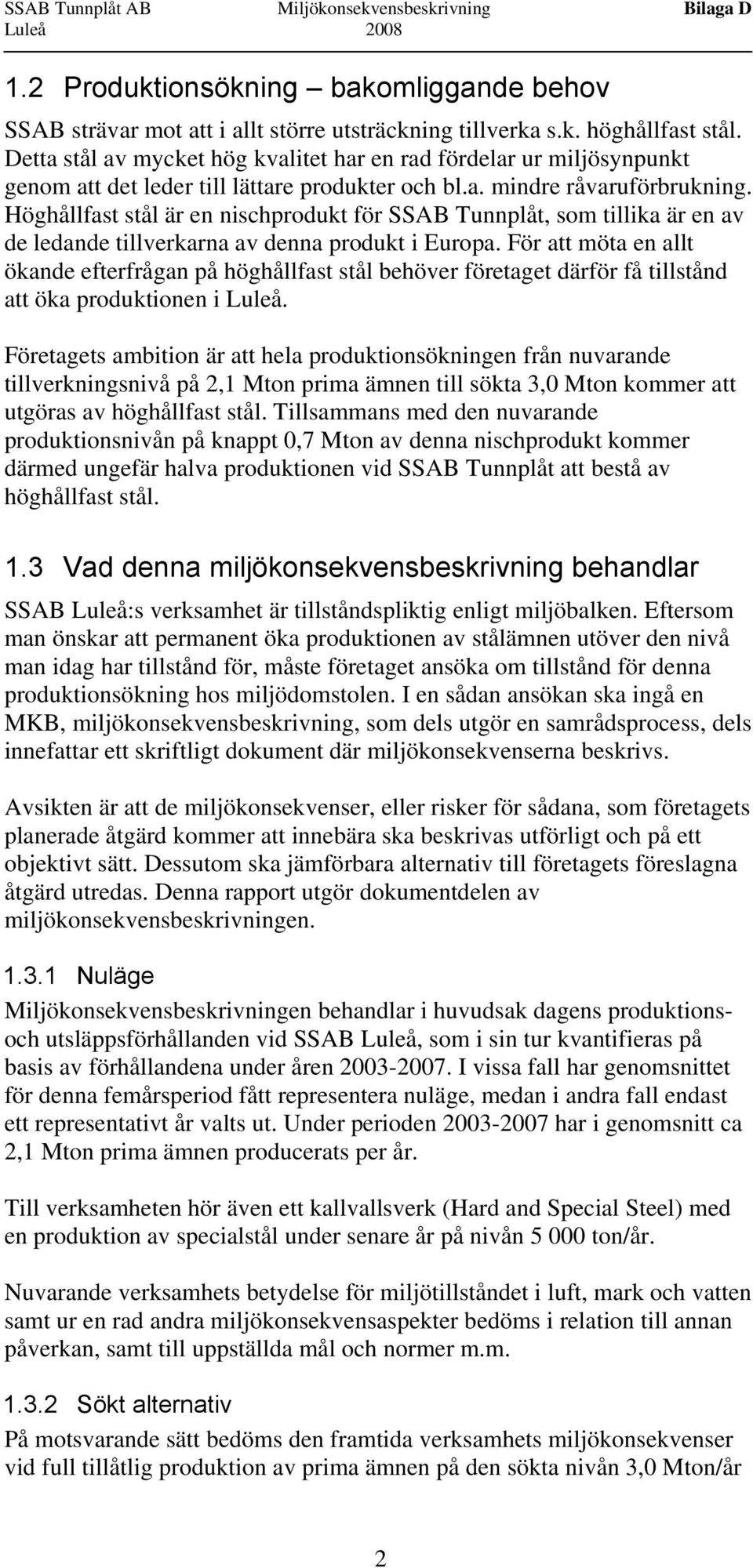 SSAB Tunnplåt AB Luleå
Miljökonsekvensbeskrivning 2008
Bilaga D

1.2 Produktionsökning – bakomliggande behov

SSAB strävar mot att i allt större utsträckning tillverka s.k. höghållfast stål. Detta stål av mycket hög kvalitet har en rad fördelar ur miljösynpunkt genom att det leder till lättare produkter och bl.a. mindre råvaruförbrukning. Höghållfast stål är en nischprodukt för SSAB Tunnplåt, som tillika är en av de ledande tillverkarna av denna produkt i Europa. För att möta en allt ökande efterfrågan på höghållfast stål behöver företaget därför få tillstånd att öka produktionen i Luleå.

Företagets ambition är att hela produktionsökningen från nuvarande tillverkningsnivå på 2,1 Mton prima ämnen till sökta 3,0 Mton kommer att utgöras av höghållfast stål. Tillsammans med den nuvarande produktionsnivån på knappt 0,7 Mton av denna nischprodukt kommer därmed ungefär halva produktionen vid SSAB Tunnplåt att bestå av höghållfast stål.

1.3 Vad denna miljökonsekvensbeskrivning behandlar

SSAB Luleå:s verksamhet är tillståndspliktig enligt miljöbalken. Eftersom man önskar att permanent öka produktionen av stålämnen utöver den nivå man idag har tillstånd för, måste företaget ansöka om tillstånd för denna produktionsökning hos miljödomstolen. I en sådan ansökan ska ingå en MKB, miljökonsekvensbeskrivning, som dels utgör en samrådsprocess, dels innefattar ett skriftligt dokument där miljökonsekvenserna beskrivs.

Avsikten är att de miljökonsekvenser, eller risker för sådana, som företagets planerade åtgärd kommer att innebära ska beskrivas utförligt och på ett objektivt sätt. Dessutom ska jämförbara alternativ till företagets föreslagna åtgärd utredas. Denna rapport utgör dokumentdelen av miljökonsekvensbeskrivningen.

1.3.1 Nuläge

Miljökonsekvensbeskrivningen behandlar i huvudsak dagens produktions- och utsläppsförhållanden vid SSAB Luleå, som i sin tur kvantifieras på basis av förhållandena under åren 2003-2007. I vissa fall har genomsnittet för denna femårsperiod fått representera nuläge, medan i andra fall endast ett representativt år valts ut. Under perioden 2003-2007 har i genomsnitt ca 2,1 Mton prima ämnen producerats per år.

Till verksamheten hör även ett kallvallsverk (Hard and Special Steel) med en produktion av specialstål under senare år på nivån 5 000 ton/år.

Nuvarande verksamhets betydelse för miljötillståndet i luft, mark och vatten samt ur en rad andra miljökonsekvensaspekter bedöms i relation till annan påverkan, samt till uppställda mål och normer m.m.

1.3.2 Sökt alternativ

På motsvarande sätt bedöms den framtida verksamhets miljökonsekvenser vid full tillåtlig produktion av prima ämnen på den sökta nivån 3,0 Mton/år

2